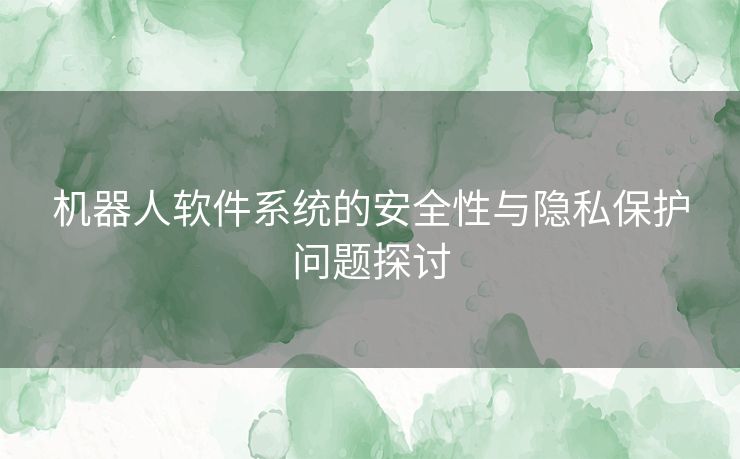 机器人软件系统的安全性与隐私保护问题探讨